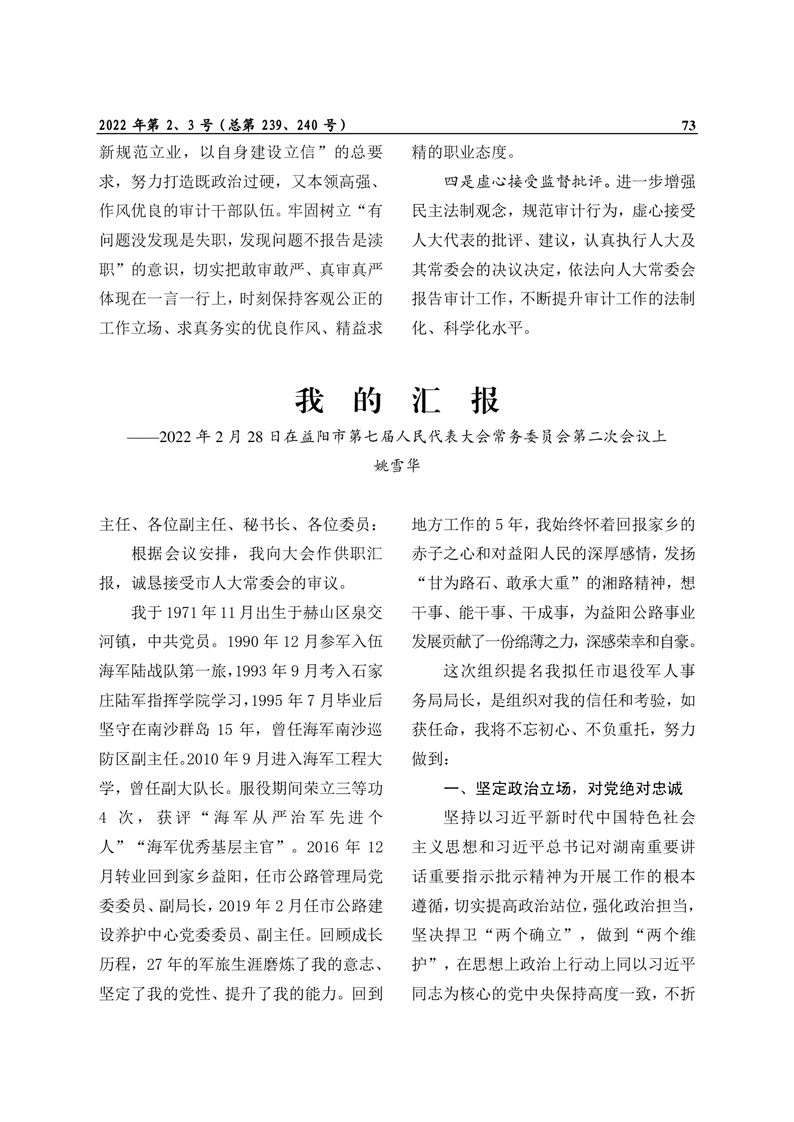 2022 年第 2、3 号（总第 239、240 号）

73

新规范立业，以自身建设立信”的总要求，努力打造既政治过硬，又本领高强、作风优良的审计干部队伍。牢固树立“有问题没发现是失职，发现问题不报告是渎职”的意识，切实把敢审敢严、真审真严体现在一言一行上，时刻保持客观公正的工作立场、求真务实的优良作风、精益求精的职业态度。

四是虚心接受监督批评。进一步增强民主法制观念，规范审计行为，虚心接受人大代表的批评、建议，认真执行人大及其常委会的决议决定，依法向人大常委会报告审计工作，不断提升审计工作的法制化、科学化水平。

我 的 汇 报

——2022 年 2 月 28 日在益阳市第七届人民代表大会常务委员会第二次会议上

姚雪华

主任、各位副主任、秘书长、各位委员：

根据会议安排，我向大会作供职汇报，诚恳接受市人大常委会的审议。

我于 1971 年 11 月出生于赫山区泉交河镇，中共党员。1990 年 12 月参军入伍海军陆战队第一旅，1993 年 9 月考入石家庄陆军指挥学院学习，1995 年 7 月毕业后坚守在南沙群岛 15 年，曾任海军南沙巡防区副主任。2010 年 9 月进入海军工程大学，曾任副大队长。服役期间荣立三等功 4 次，获评“海军从严治军先进个人”“海军优秀基层主官”。2016 年 12 月转业回到家乡益阳，任市公路管理局党委委员、副局长，2019 年 2 月任市公路建设养护中心党委委员、副主任。回顾成长历程，27 年的军旅生涯磨炼了我的意志、坚定了我的党性、提升了我的能力。回到地方工作的 5 年，我始终怀着回报家乡的赤子之心和对益阳人民的深厚感情，发扬“甘为路石、敢承大重”的湘路精神，想干事、能干事、干成事，为益阳公路事业发展贡献了一份绵薄之力，深感荣幸和自豪。

这次组织提名我拟任市退役军人事务局局长，是组织对我的信任和考验，如获任命，我将不忘初心、不负重托，努力做到：

一、坚定政治立场，对党绝对忠诚

坚持以习近平新时代中国特色社会主义思想和习近平总书记对湖南重要讲话重要指示批示精神为开展工作的根本遵循，切实提高政治站位，强化政治担当，坚决捍卫“两个确立”，做到“两个维护”，在思想上政治上行动上同以习近平同志为核心的党中央保持高度一致，不折